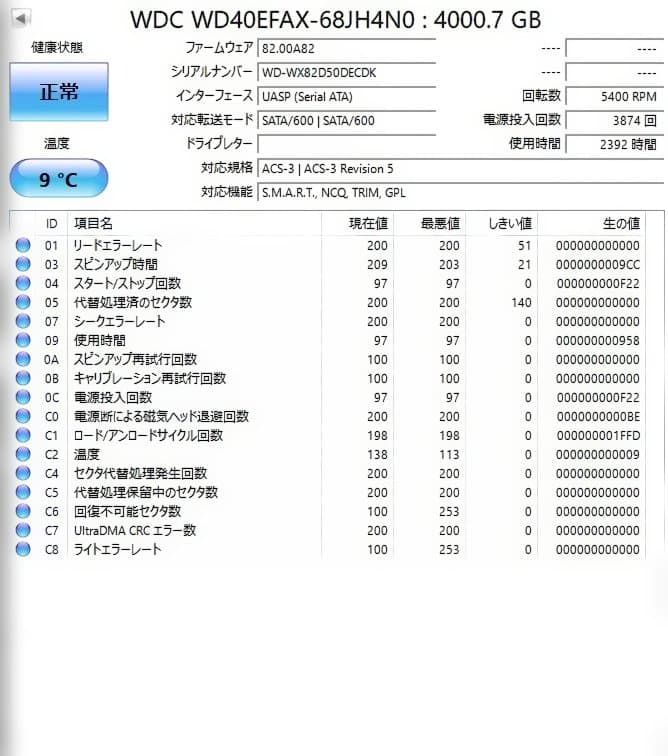 WDC WD40EFAX-68JH4N0 : 4000.7 GB

健康状態

正常

温度

9 °C

ファームウェア 82.00A82
シリアルナンバー WD-WX82D50DECDK
インターフェース UASP (Serial ATA)
対応転送モード SATA/600 | SATA/600
ドライブレター
対応規格 ACS-3 | ACS-3 Revision 5
対応機能 S.M.A.R.T., NCQ, TRIM, GPL

---- ----
---- ----
回転数 5400 RPM
電源投入回数 3874 回
使用時間 2392 時間

| ID | 項目名 | 現在値 | 最悪値 | しきい値 | 生の値 |
|---|---|---|---|---|---|
| 01 | リードエラーレート | 200 | 200 | 51 | 000000000000 |
| 03 | スピンアップ時間 | 209 | 203 | 21 | 0000000009CC |
| 04 | スタート/ストップ回数 | 97 | 97 | 0 | 000000000F22 |
| 05 | 代替処理済のセクタ数 | 200 | 200 | 140 | 000000000000 |
| 07 | シークエラーレート | 200 | 200 | 0 | 000000000000 |
| 09 | 使用時間 | 97 | 97 | 0 | 000000000958 |
| 0A | スピンアップ再試行回数 | 100 | 100 | 0 | 000000000000 |
| 0B | キャリブレーション再試行回数 | 100 | 100 | 0 | 000000000000 |
| 0C | 電源投入回数 | 97 | 97 | 0 | 000000000F22 |
| C0 | 電源断による磁気ヘッド退避回数 | 200 | 200 | 0 | 0000000000BE |
| C1 | ロード/アンロードサイクル回数 | 198 | 198 | 0 | 000000001FFD |
| C2 | 温度 | 138 | 113 | 0 | 000000000009 |
| C4 | セクタ代替処理発生回数 | 200 | 200 | 0 | 000000000000 |
| C5 | 代替処理保留中のセクタ数 | 200 | 200 | 0 | 000000000000 |
| C6 | 回復不可能セクタ数 | 100 | 253 | 0 | 000000000000 |
| C7 | UltraDMA CRC エラー数 | 200 | 200 | 0 | 000000000000 |
| C8 | ライトエラーレート | 100 | 253 | 0 | 000000000000 |